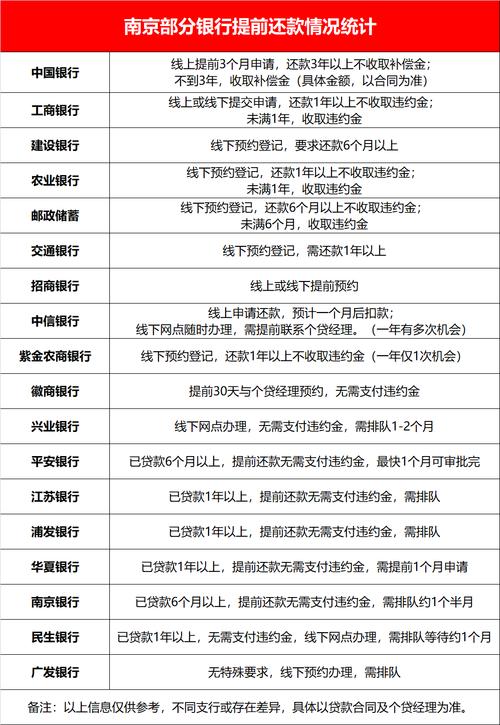 南京部分银行提前还款情况统计

| | |
|---|---|
| 中国银行 | 线上提前3个月申请，还款3年以上不收取补偿金；不到3年，收取补偿金（具体金额，以合同为准） |
| 工商银行 | 线上或线下提交申请，还款1年以上不收取违约金；未满1年，收取违约金 |
| 建设银行 | 线下预约登记，要求还款6个月以上 |
| 农业银行 | 线下预约登记，还款1年以上不收取违约金；未满1年，收取违约金 |
| 邮政储蓄 | 线下预约登记，还款6个月以上不收取违约金；未满6个月，收取违约金 |
| 交通银行 | 线下预约登记，需还款1年以上 |
| 招商银行 | 线上或线下提前预约 |
| 中信银行 | 线上申请还款，预计一个月后扣款；线下网点随时办理，需提前联系个贷经理。（一年有多次机会） |
| 紫金农商银行 | 线下预约登记，还款1年以上不收取违约金（一年仅1次机会） |
| 徽商银行 | 提前30天与个贷经理预约，无需支付违约金 |
| 兴业银行 | 线下网点办理，无需支付违约金，需排队1-2个月 |
| 平安银行 | 已贷款6个月以上，提前还款无需支付违约金，最快1个月可审批完 |
| 江苏银行 | 已贷款1年以上，提前还款无需支付违约金，需排队 |
| 浦发银行 | 已贷款1年以上，提前还款无需支付违约金，需排队 |
| 华夏银行 | 已贷款1年以上，提前还款无需支付违约金，需提前1个月申请 |
| 南京银行 | 已贷款6个月以上，提前还款无需支付违约金，需排队约1个半月 |
| 民生银行 | 已贷款1年以上，无需支付违约金，线下网点办理，需排队等待约1个月 |
| 广发银行 | 无特殊要求，线下预约办理，需排队 |

备注：以上信息仅供参考，不同支行或存在差异，具体以贷款合同及个贷经理为准。